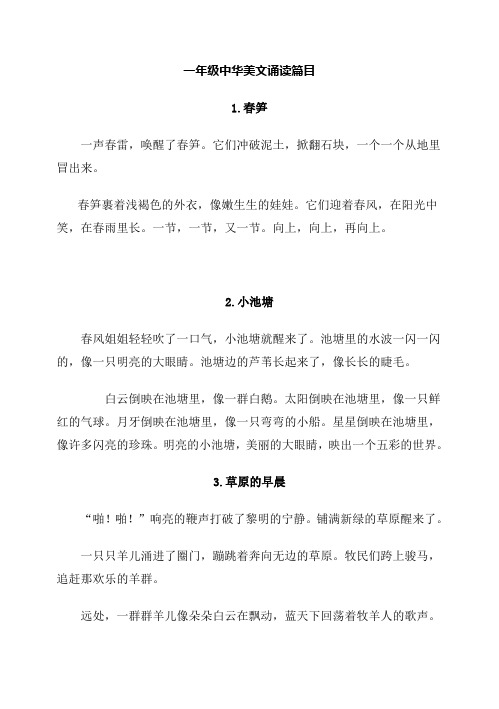 一年级中华美文诵读篇目

1.春笋

一声春雷，唤醒了春笋。它们冲破泥土，掀翻石块，一个一个从地里冒出来。

春笋裹着浅褐色的外衣，像嫩生生的娃娃。它们迎着春风，在阳光中笑，在春雨里长。一节，一节，又一节。向上，向上，再向上。

2.小池塘

春风姐姐轻轻吹了一口气，小池塘就醒来了。池塘里的水波一闪一闪的，像一只明亮的大眼睛。池塘边的芦苇长起来了，像长长的睫毛。

白云倒映在池塘里，像一群白鹅。太阳倒映在池塘里，像一只鲜红的气球。月牙倒映在池塘里，像一只弯弯的小船。星星倒映在池塘里，像许多闪亮的珍珠。明亮的小池塘，美丽的大眼睛，映出一个五彩的世界。

3.草原的早晨

“啪！啪！”响亮的鞭声打破了黎明的宁静。铺满新绿的草原醒来了。

一只只羊儿涌进了圈门，蹦跳着奔向无边的草原。牧民们跨上骏马，追赶那欢乐的羊群。

远处，一群群羊儿像朵朵白云在飘动，蓝天下回荡着牧羊人的歌声。